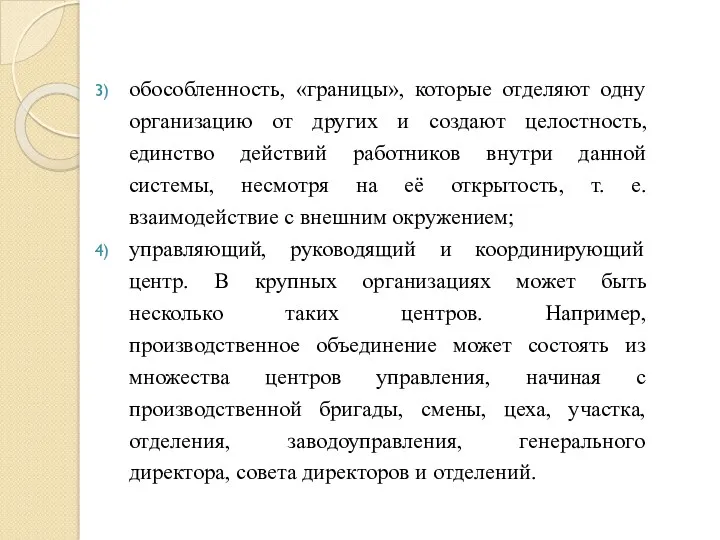 3) обособленность, «границы», которые отделяют одну организацию от других и создают целостность, единство действий работников внутри данной системы, несмотря на её открытость, т. е. взаимодействие с внешним окружением;

4) управляющий, руководящий и координирующий центр. В крупных организациях может быть несколько таких центров. Например, производственное объединение может состоять из множества центров управления, начиная с производственной бригады, смены, цеха, участка, отделения, заводоуправления, генерального директора, совета директоров и отделений.